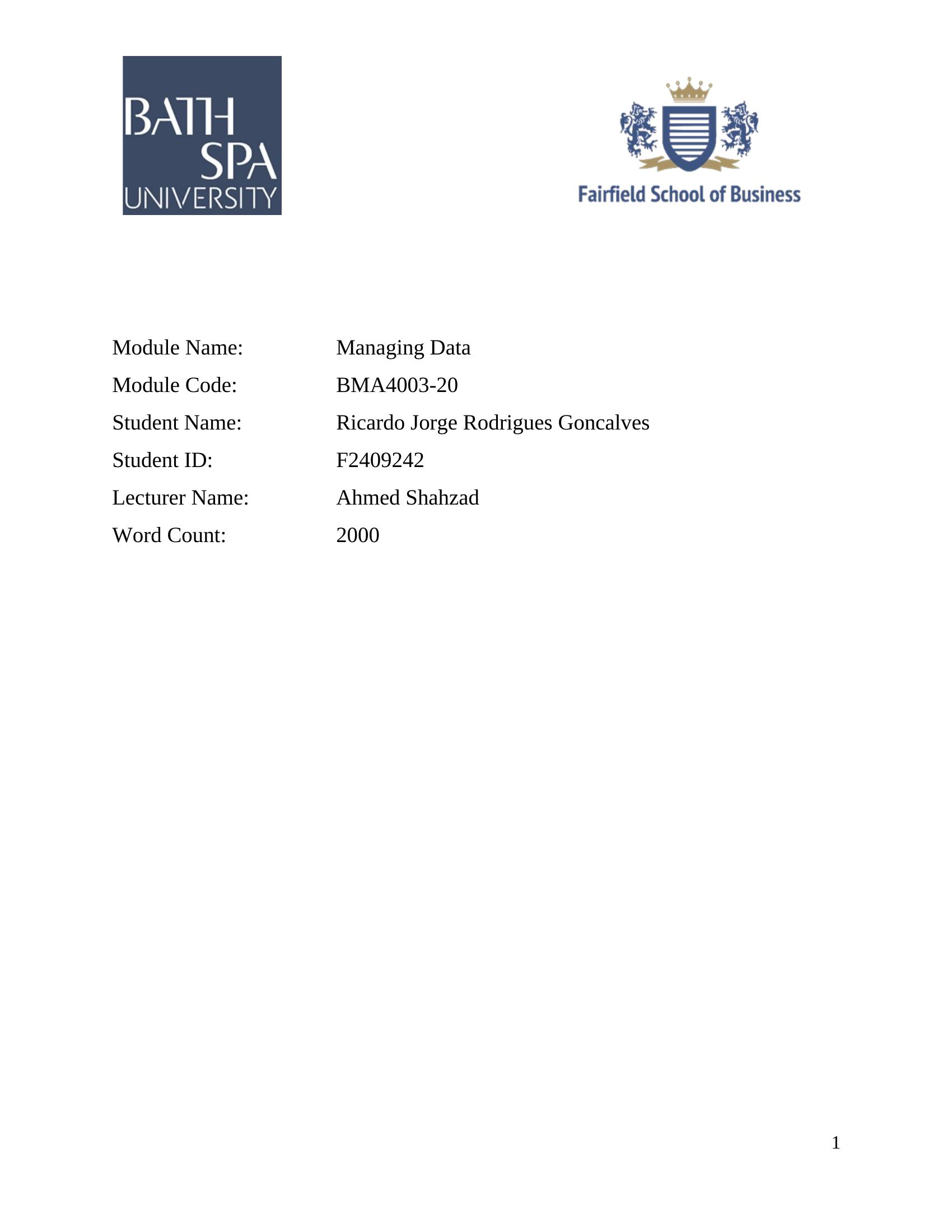 BATH SPA UNIVERSITY

Fairfield School of Business

Module Name: Managing Data
Module Code: BMA4003-20
Student Name: Ricardo Jorge Rodrigues Goncalves
Student ID: F2409242
Lecturer Name: Ahmed Shahzad
Word Count: 2000

1